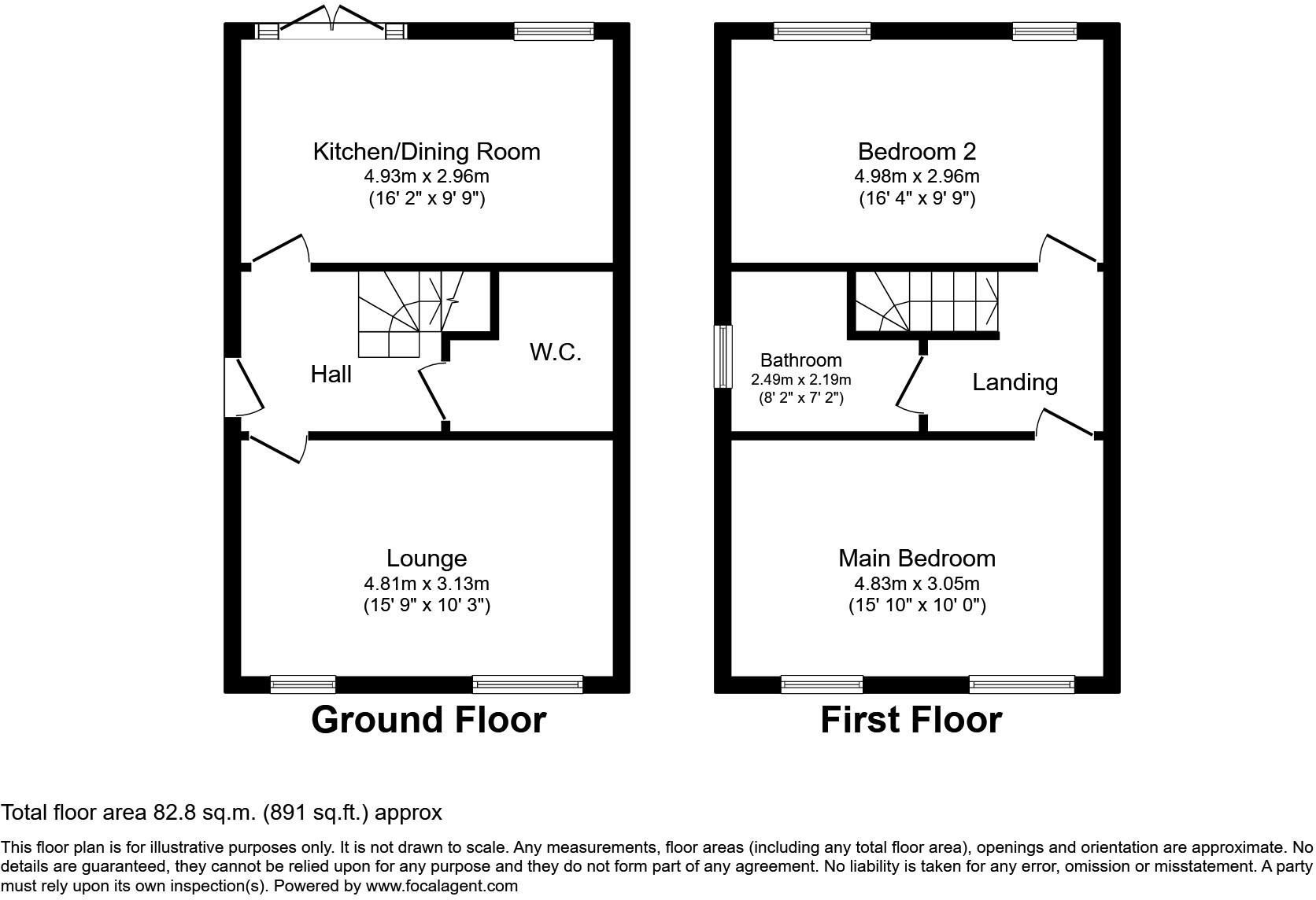 Kitchen/Dining Room
4.93m x 2.96m
(16' 2" x 9' 9")

Hall

W.C.

Lounge
4.81m x 3.13m
(15' 9" x 10' 3")

Ground Floor

Bedroom 2
4.98m x 2.96m
(16' 4" x 9' 9")

Bathroom
2.49m x 2.19m
(8' 2" x 7' 2")

Landing

Main Bedroom
4.83m x 3.05m
(15' 10" x 10' 0")

First Floor

Total floor area 82.8 sq.m. (891 sq.ft.) approx

This floor plan is for illustrative purposes only. It is not drawn to scale. Any measurements, floor areas (including any total floor area), openings and orientation are approximate. No details are guaranteed, they cannot be relied upon for any purpose and they do not form part of any agreement. No liability is taken for any error, omission or misstatement. A party must rely upon its own inspection(s). Powered by www.focalagent.com